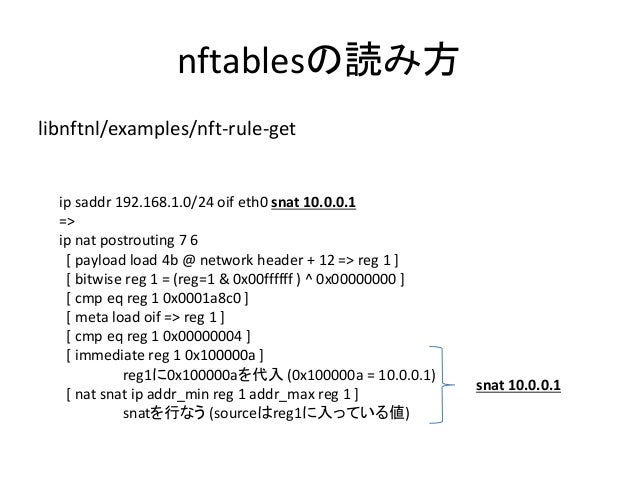 nftablesの読み方

libnftnl/examples/nft-rule-get

ip saddr 192.168.1.0/24 oif eth0 snat 10.0.0.1
=>
ip nat postrouting 7 6
[ payload load 4b @ network header + 12 => reg 1 ]
[ bitwise reg 1 = (reg=1 & 0x00ffffff ) ^ 0x00000000 ]
[ cmp eq reg 1 0x0001a8c0 ]
[ meta load oif => reg 1 ]
[ cmp eq reg 1 0x00000004 ]
[ immediate reg 1 0x100000a ]
reg1に0x100000aを代入 (0x100000a = 10.0.0.1)
[ nat snat ip addr_min reg 1 addr_max reg 1 ]
snatを行なう (sourceはreg1に入っている値)

snat 10.0.0.1